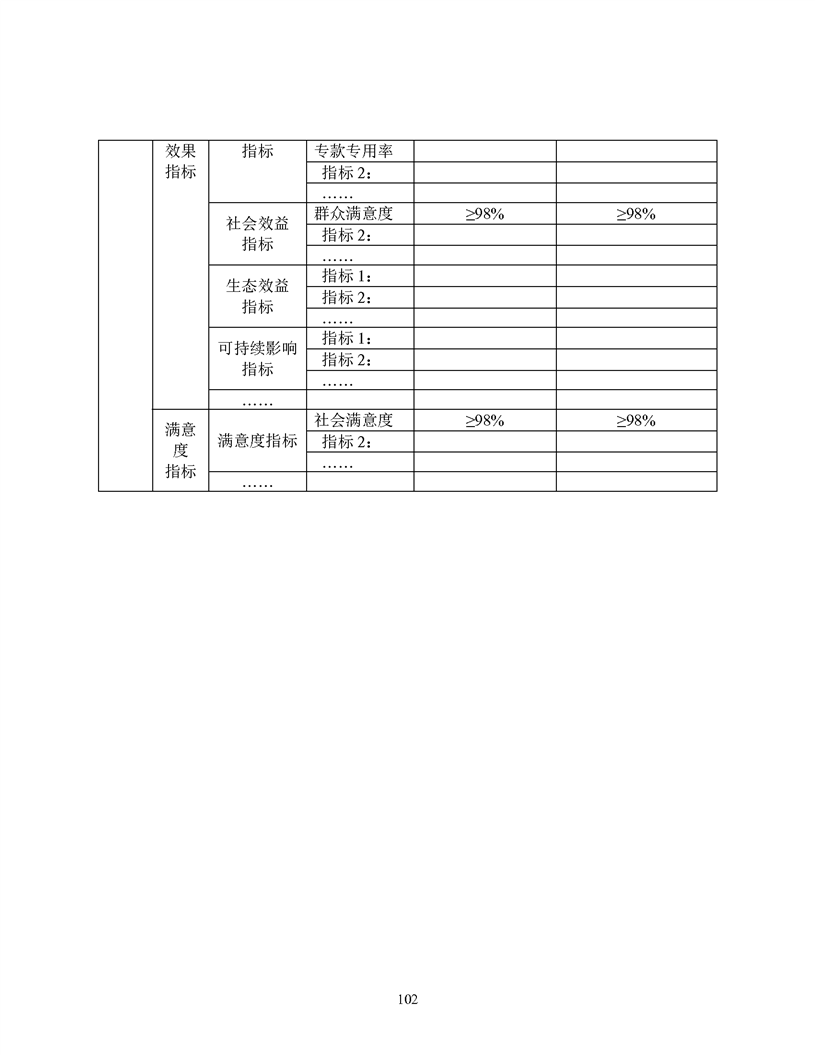 | | 效果指标 | 指标 | 专款专用率 | | |
|---|---|---|---|---|---|
| | | | 指标 2： | | |
| | | | …… | | |
| | | 社会效益指标 | 群众满意度 | ≥98% | ≥98% |
| | | | 指标 2： | | |
| | | | …… | | |
| | | 生态效益指标 | 指标 1： | | |
| | | | 指标 2： | | |
| | | | …… | | |
| | | 可持续影响指标 | 指标 1： | | |
| | | | 指标 2： | | |
| | | | …… | | |
| | | …… | | | |
| | 满意度指标 | 满意度指标 | 社会满意度 | ≥98% | ≥98% |
| | | | 指标 2： | | |
| | | | …… | | |
| | | …… | | | |

102